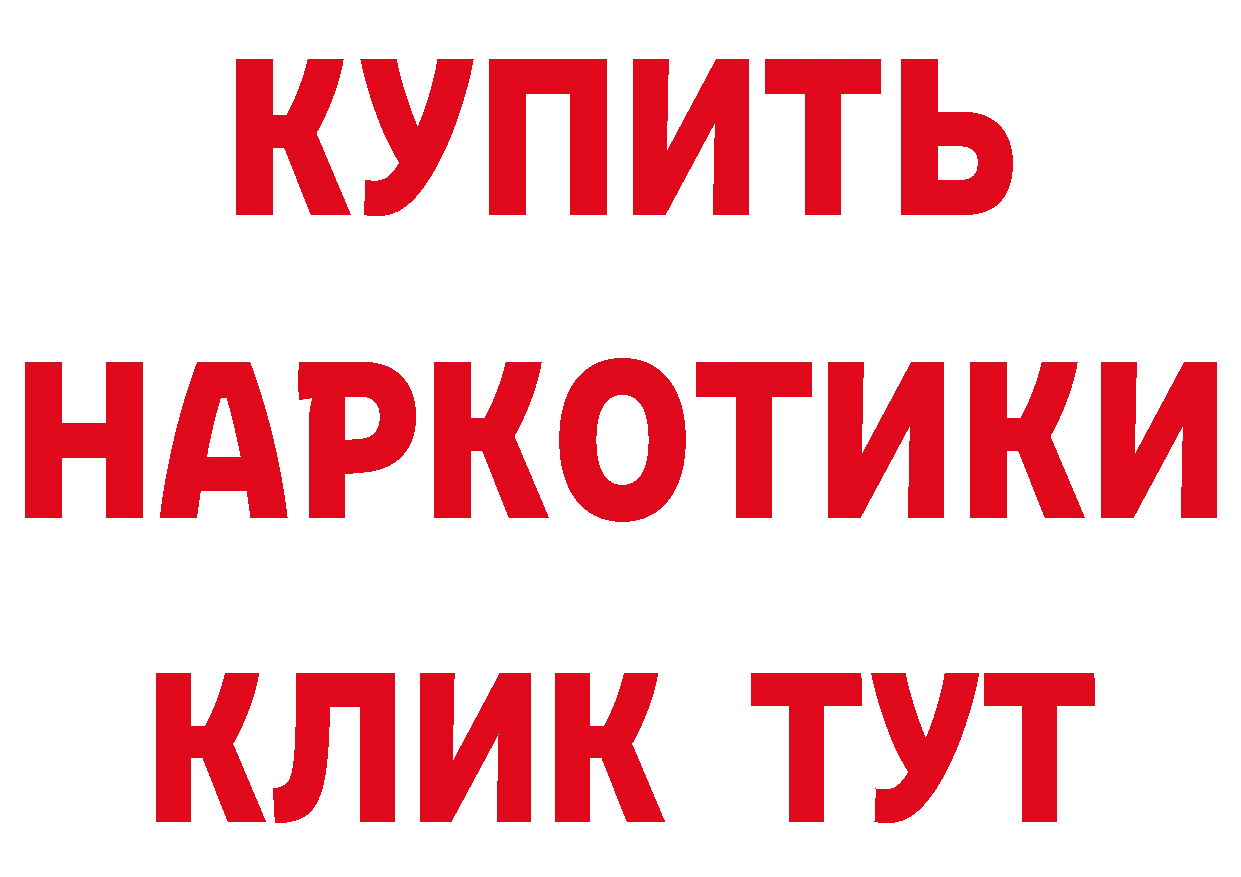 КУПИТЬ
НАРКОТИКИ
КЛИК ТУТ